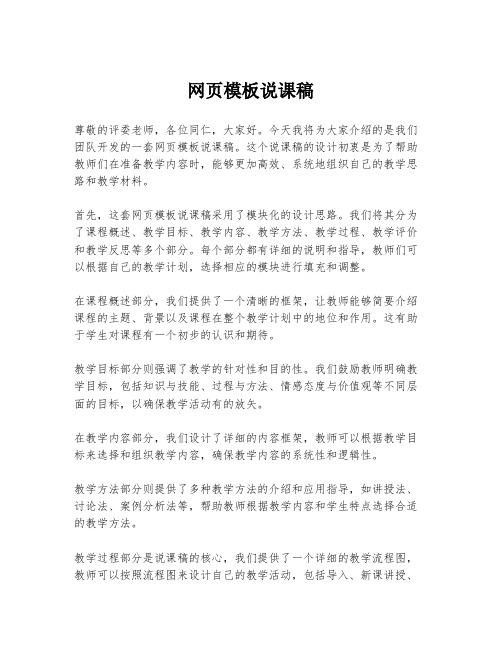 网页模板说课稿

尊敬的评委老师，各位同仁，大家好。今天我将为大家介绍的是我们团队开发的一套网页模板说课稿。这个说课稿的设计初衷是为了帮助教师们在准备教学内容时，能够更加高效、系统地组织自己的教学思路和教学材料。

首先，这套网页模板说课稿采用了模块化的设计思路。我们将其分为了课程概述、教学目标、教学内容、教学方法、教学过程、教学评价和教学反思等多个部分。每个部分都有详细的说明和指导，教师们可以根据自己的教学计划，选择相应的模块进行填充和调整。

在课程概述部分，我们提供了一个清晰的框架，让教师能够简要介绍课程的主题、背景以及课程在整个教学计划中的地位和作用。这有助于学生对课程有一个初步的认识和期待。

教学目标部分则强调了教学的针对性和目的性。我们鼓励教师明确教学目标，包括知识与技能、过程与方法、情感态度与价值观等不同层面的目标，以确保教学活动有的放矢。

在教学内容部分，我们设计了详细的内容框架，教师可以根据教学目标来选择和组织教学内容，确保教学内容的系统性和逻辑性。

教学方法部分则提供了多种教学方法的介绍和应用指导，如讲授法、讨论法、案例分析法等，帮助教师根据教学内容和学生特点选择合适的教学方法。

教学过程部分是说课稿的核心，我们提供了一个详细的教学流程图，教师可以按照流程图来设计自己的教学活动，包括导入、新课讲授、